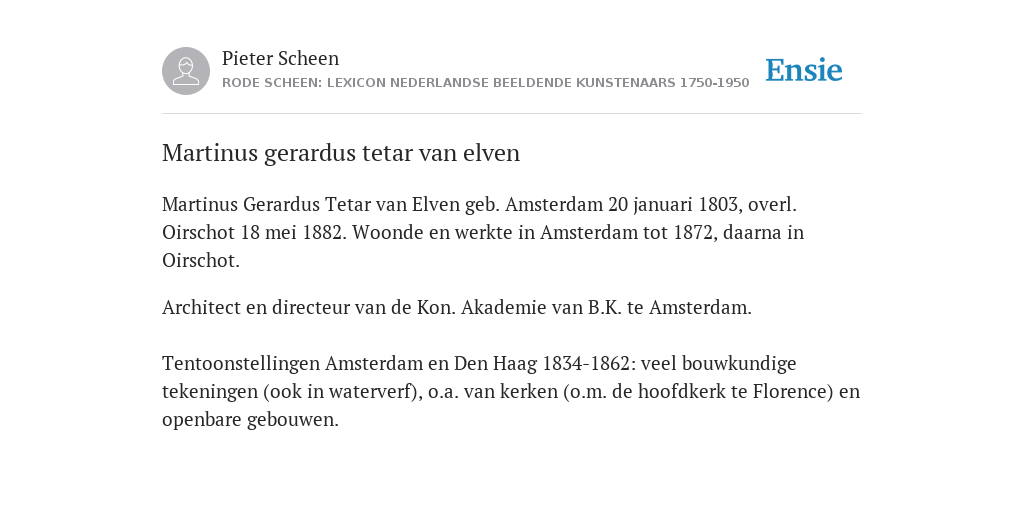 Pieter Scheen
RODE SCHEEN: LEXICON NEDERLANDSE BEELDENDE KUNSTENAARS 1750-1950

Ensie

Martinus gerardus tetar van elven

Martinus Gerardus Tetar van Elven geb. Amsterdam 20 januari 1803, overl. Oirschot 18 mei 1882. Woonde en werkte in Amsterdam tot 1872, daarna in Oirschot.

Architect en directeur van de Kon. Akademie van B.K. te Amsterdam.

Tentoonstellingen Amsterdam en Den Haag 1834-1862: veel bouwkundige tekeningen (ook in waterverf), o.a. van kerken (o.m. de hoofdkerk te Florence) en openbare gebouwen.